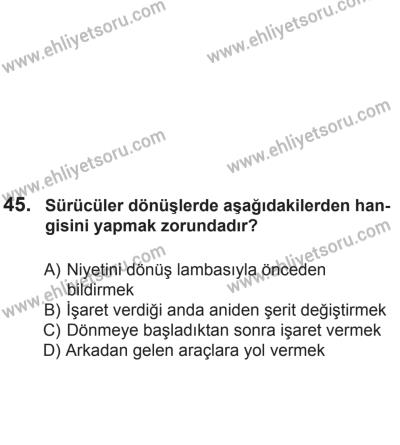 www.ehliyetsoru.com
www.ehliyetsoru.com

www.ehliyetsoru.com
www.ehliyetsoru.com

45. Sürücüler dönüşlerde aşağıdakilerden hangisini yapmak zorundadır?

www.ehliyetsoru.com
www.ehliyetsoru.com

A) Niyetini dönüş lambasıyla önceden bildirmek
B) İşaret verdiği anda aniden şerit değiştirmek
C) Dönmeye başladıktan sonra işaret vermek
D) Arkadan gelen araçlara yol vermek